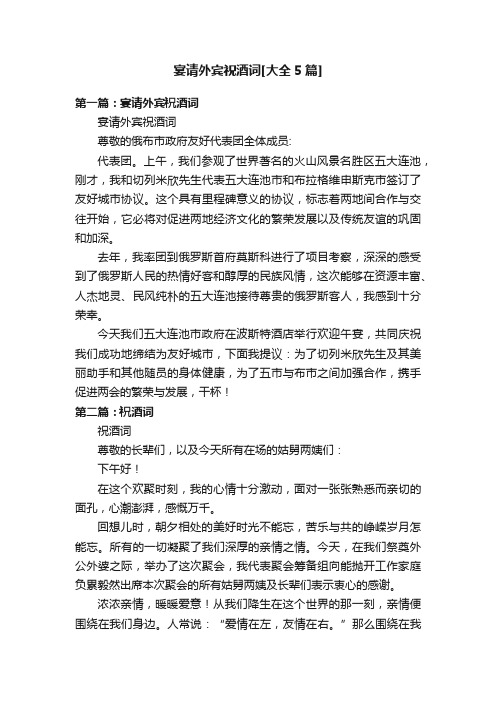 宴请外宾祝酒词[大全 5 篇]

第一篇：宴请外宾祝酒词

宴请外宾祝酒词

尊敬的俄布市政府友好代表团全体成员:

代表团。上午，我们参观了世界著名的火山风景名胜区五大连池，刚才，我和切列米欣先生代表五大连池市和布拉格维申斯克市签订了友好城市协议。这个具有里程碑意义的协议，标志着两地间合作与交往开始，它必将对促进两地经济文化的繁荣发展以及传统友谊的巩固和加深。

去年，我率团到俄罗斯首府莫斯科进行了项目考察，深深的感受到了俄罗斯人民的热情好客和醇厚的民族风情，这次能够在资源丰富、人杰地灵、民风纯朴的五大连池接待尊贵的俄罗斯客人，我感到十分荣幸。

今天我们五大连池市政府在波斯特酒店举行欢迎午宴，共同庆祝我们成功地缔结为友好城市，下面我提议：为了切列米欣先生及其美丽助手和其他随员的身体健康，为了五市与布市之间加强合作，携手促进两会的繁荣与发展，干杯！

第二篇：祝酒词

祝酒词

尊敬的长辈们，以及今天所有在场的姑舅两姨们：

下午好！

在这个欢聚时刻，我的心情十分激动，面对一张张熟悉而亲切的面孔，心潮澎湃，感慨万千。

回想儿时，朝夕相处的美好时光不能忘，苦乐与共的峥嵘岁月怎能忘。所有的一切凝聚了我们深厚的亲情之情。今天，在我们祭奠外公外婆之际，举办了这次聚会，我代表聚会筹备组向能抛开工作家庭负累毅然出席本次聚会的所有姑舅两姨及长辈们表示衷心的感谢。

浓浓亲情，暖暖爱意！从我们降生在这个世界的那一刻，亲情便围绕在我们身边。人常说：“爱情在左，友情在右。”那么围绕在我